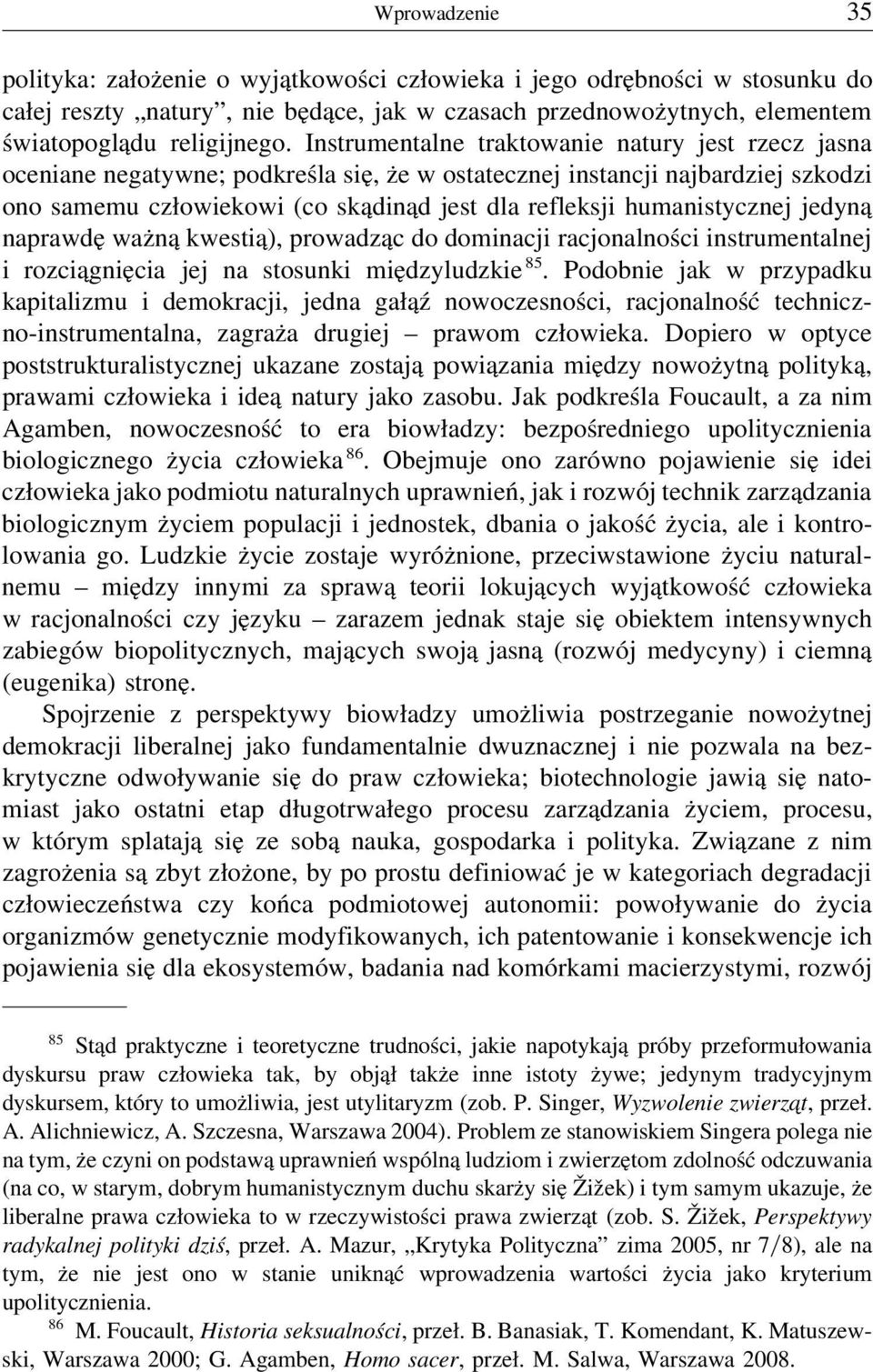 Wprowadzenie 35

polityka: założenie o wyjątkowości człowieka i jego odrębności w stosunku do całej reszty „natury”, nie będące, jak w czasach przednowożytnych, elementem światopoglądu religijnego. Instrumentalne traktowanie natury jest rzecz jasna oceniane negatywne; podkreśla się, że w ostatecznej instancji najbardziej szkodzi ono samemu człowiekowi (co skądinąd jest dla refleksji humanistycznej jedyną naprawdę ważną kwestią), prowadząc do dominacji racjonalności instrumentalnej i rozciągnięcia jej na stosunki międzyludzkie $^{85}$. Podobnie jak w przypadku kapitalizmu i demokracji, jedna gałąź nowoczesności, racjonalność techniczno-instrumentalna, zagraża drugiej – prawom człowieka. Dopiero w optyce poststrukturalistycznej ukazane zostają powiązania między nowożytną polityką, prawami człowieka i ideą natury jako zasobu. Jak podkreśla Foucault, a za nim Agamben, nowoczesność to era biowładzy: bezpośredniego upolitycznienia biologicznego życia człowieka $^{86}$. Obejmuje ono zarówno pojawienie się idei człowieka jako podmiotu naturalnych uprawnień, jak i rozwój technik zarządzania biologicznym życiem populacji i jednostek, dbania o jakość życia, ale i kontrolowania go. Ludzkie życie zostaje wyróżnione, przeciwstawione życiu naturalnemu – między innymi za sprawą teorii lokujących wyjątkowość człowieka w racjonalności czy języku – zarazem jednak staje się obiektem intensywnych zabiegów biopolitycznych, mających swoją jasną (rozwój medycyny) i ciemną (eugenika) stronę.

Spojrzenie z perspektywy biowładzy umożliwia postrzeganie nowożytnej demokracji liberalnej jako fundamentalnie dwuznacznej i nie pozwala na bezkrytyczne odwoływanie się do praw człowieka; biotechnologie jawią się natomiast jako ostatni etap długotrwałego procesu zarządzania życiem, procesu, w którym splatają się ze sobą nauka, gospodarka i polityka. Związane z nim zagrożenia są zbyt złożone, by po prostu definiować je w kategoriach degradacji człowieczeństwa czy końca podmiotowej autonomii: powoływanie do życia organizmów genetycznie modyfikowanych, ich patentowanie i konsekwencje ich pojawienia się dla ekosystemów, badania nad komórkami macierzystymi, rozwój

$^{85}$ Stąd praktyczne i teoretyczne trudności, jakie napotykają próby przeformułowania dyskursu praw człowieka tak, by objął także inne istoty żywe; jedynym tradycyjnym dyskursem, który to umożliwia, jest utylitaryzm (zob. P. Singer, Wyzwolenie zwierząt, przeł. A. Alichniewicz, A. Szczesna, Warszawa 2004). Problem ze stanowiskiem Singera polega nie na tym, że czyni on podstawą uprawnień wspólną ludziom i zwierzętom zdolność odczuwania (na co, w starym, dobrym humanistycznym duchu skarży się Žižek) i tym samym ukazuje, że liberalne prawa człowieka to w rzeczywistości prawa zwierząt (zob. S. Žižek, Perspektywy radykalnej polityki dziś, przeł. A. Mazur, „Krytyka Polityczna” zima 2005, nr 7/8), ale na tym, że nie jest ono w stanie uniknąć wprowadzenia wartości życia jako kryterium upolitycznienia.

$^{86}$ M. Foucault, Historia seksualności, przeł. B. Banasiak, T. Komendant, K. Matuszewski, Warszawa 2000; G. Agamben, Homo sacer, przeł. M. Salwa, Warszawa 2008.